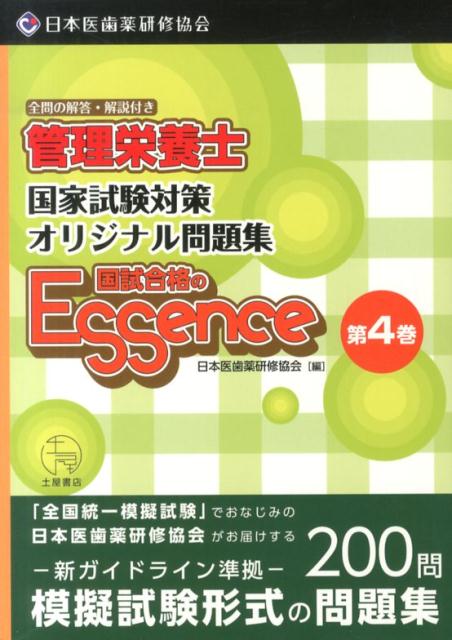 日本医歯薬研修協会

全問の解答・解説付き

管理栄養士

国家試験対策
オリジナル問題集

国試合格の
Essence

第4巻

日本医歯薬研修協会［編］

土屋書店

「全国統一模擬試験」でおなじみの
日本医歯薬研修協会がお届けする
－新ガイドライン準拠－
200問
模擬試験形式の問題集